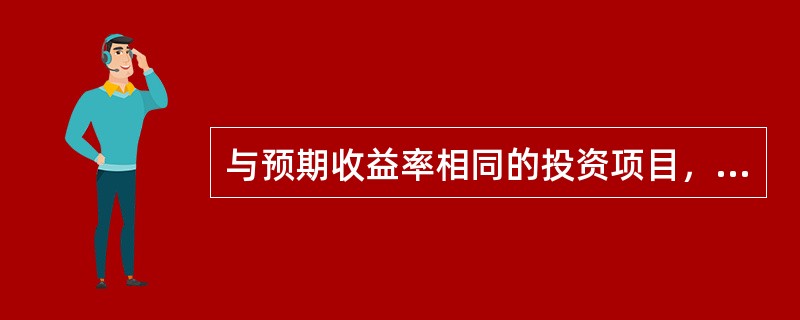 与预期收益率相同的投资项目，...